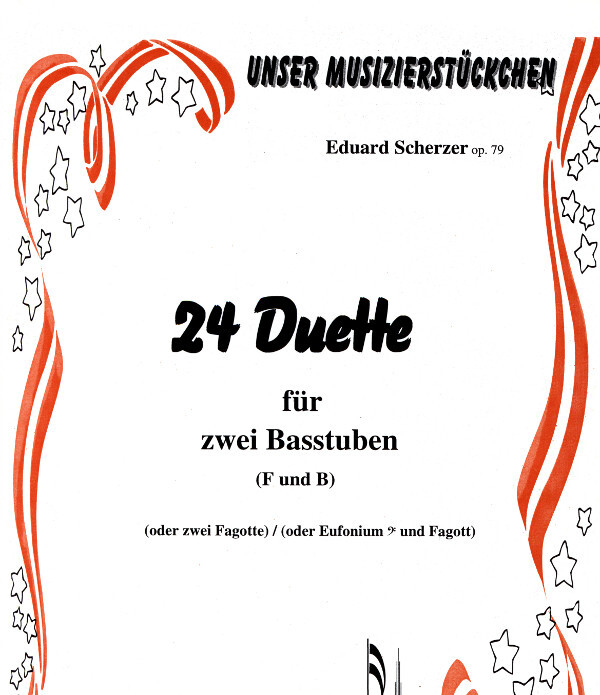 UNSER MUSIZIERSTÜCKCHEN

Eduard Scherzer op. 79

24 Duette

für
zwei Basstuben
(F und B)

(oder zwei Fagotte) / (oder Eufonium 𝄢 und Fagott)